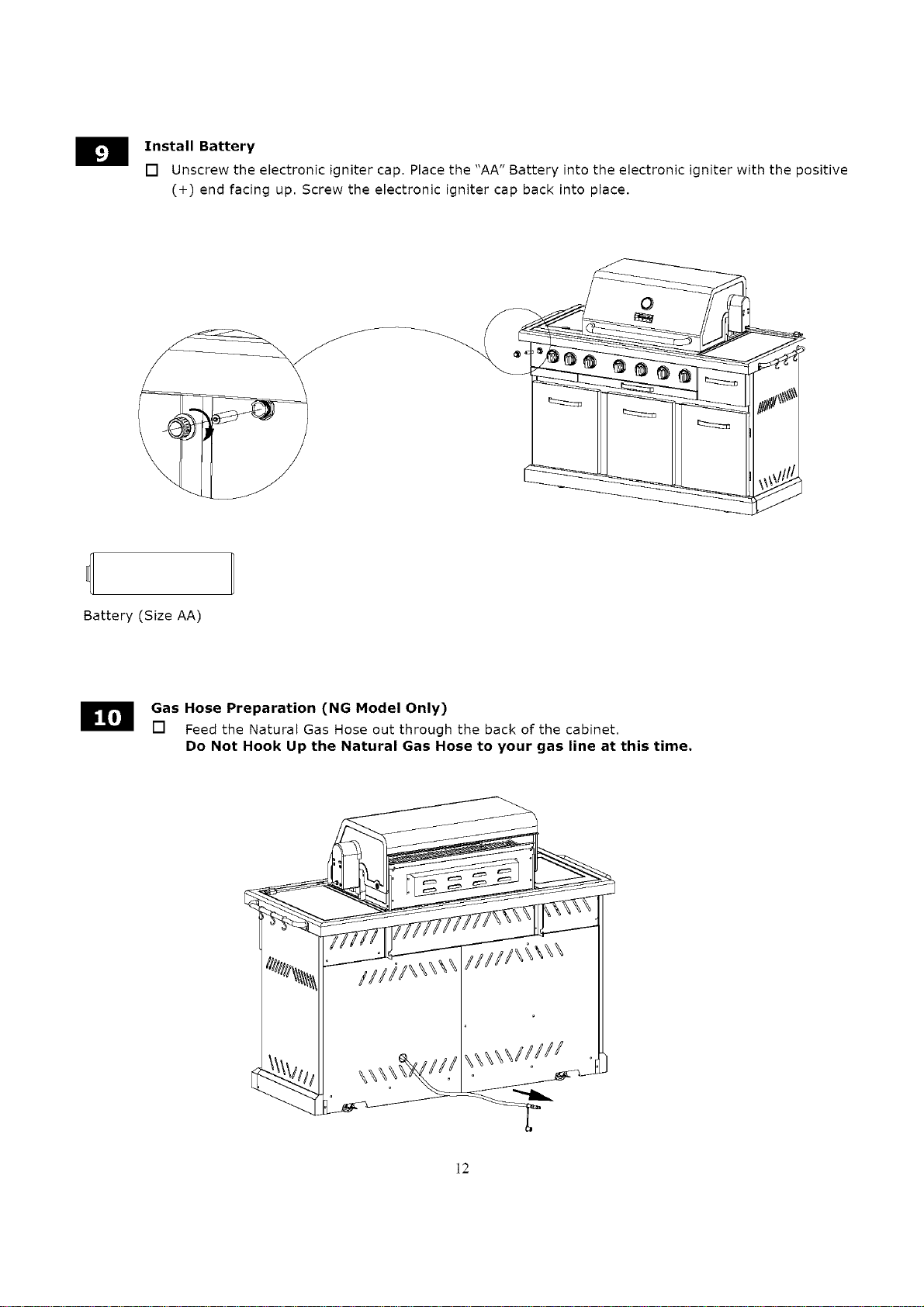 9

Install Battery

☐ Unscrew the electronic igniter cap. Place the "AA" Battery into the electronic igniter with the positive (+) end facing up. Screw the electronic igniter cap back into place.

Battery (Size AA)

10

Gas Hose Preparation (NG Model Only)

☐ Feed the Natural Gas Hose out through the back of the cabinet. Do Not Hook Up the Natural Gas Hose to your gas line at this time.

12